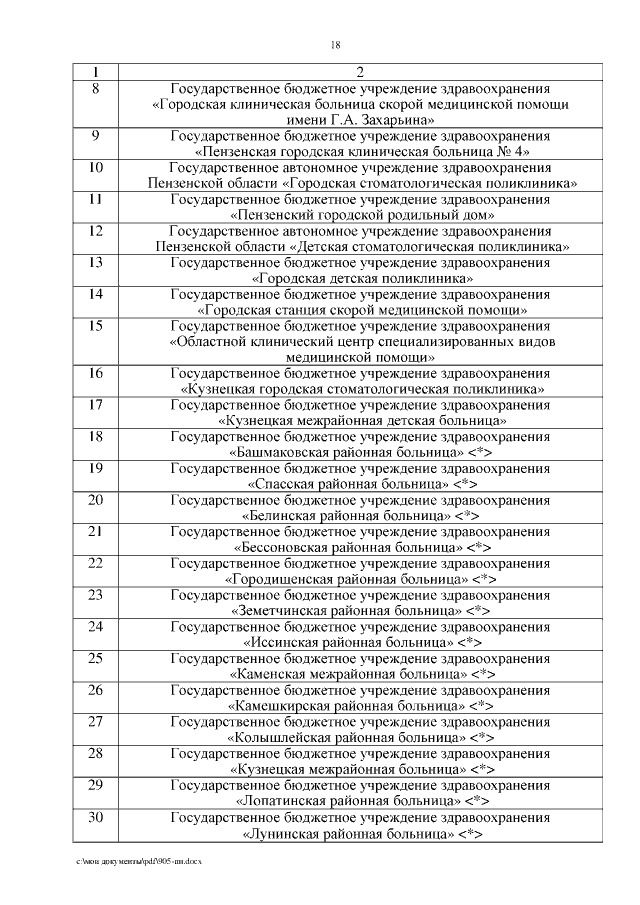 18

| 1 | 2 |
|---|---|
| 8 | Государственное бюджетное учреждение здравоохранения «Городская клиническая больница скорой медицинской помощи имени Г.А. Захарьина» |
| 9 | Государственное бюджетное учреждение здравоохранения «Пензенская городская клиническая больница № 4» |
| 10 | Государственное автономное учреждение здравоохранения Пензенской области «Городская стоматологическая поликлиника» |
| 11 | Государственное бюджетное учреждение здравоохранения «Пензенский городской родильный дом» |
| 12 | Государственное автономное учреждение здравоохранения Пензенской области «Детская стоматологическая поликлиника» |
| 13 | Государственное бюджетное учреждение здравоохранения «Городская детская поликлиника» |
| 14 | Государственное бюджетное учреждение здравоохранения «Городская станция скорой медицинской помощи» |
| 15 | Государственное бюджетное учреждение здравоохранения «Областной клинический центр специализированных видов медицинской помощи» |
| 16 | Государственное бюджетное учреждение здравоохранения «Кузнецкая городская стоматологическая поликлиника» |
| 17 | Государственное бюджетное учреждение здравоохранения «Кузнецкая межрайонная детская больница» |
| 18 | Государственное бюджетное учреждение здравоохранения «Башмаковская районная больница» <*> |
| 19 | Государственное бюджетное учреждение здравоохранения «Спасская районная больница» <*> |
| 20 | Государственное бюджетное учреждение здравоохранения «Белинская районная больница» <*> |
| 21 | Государственное бюджетное учреждение здравоохранения «Бессоновская районная больница» <*> |
| 22 | Государственное бюджетное учреждение здравоохранения «Городищенская районная больница» <*> |
| 23 | Государственное бюджетное учреждение здравоохранения «Земетчинская районная больница» <*> |
| 24 | Государственное бюджетное учреждение здравоохранения «Иссинская районная больница» <*> |
| 25 | Государственное бюджетное учреждение здравоохранения «Каменская межрайонная больница» <*> |
| 26 | Государственное бюджетное учреждение здравоохранения «Камешкирская районная больница» <*> |
| 27 | Государственное бюджетное учреждение здравоохранения «Колышлейская районная больница» <*> |
| 28 | Государственное бюджетное учреждение здравоохранения «Кузнецкая межрайонная больница» <*> |
| 29 | Государственное бюджетное учреждение здравоохранения «Лопатинская районная больница» <*> |
| 30 | Государственное бюджетное учреждение здравоохранения «Лунинская районная больница» <*> |

c:\мои документы\pdf\905-пп.docx